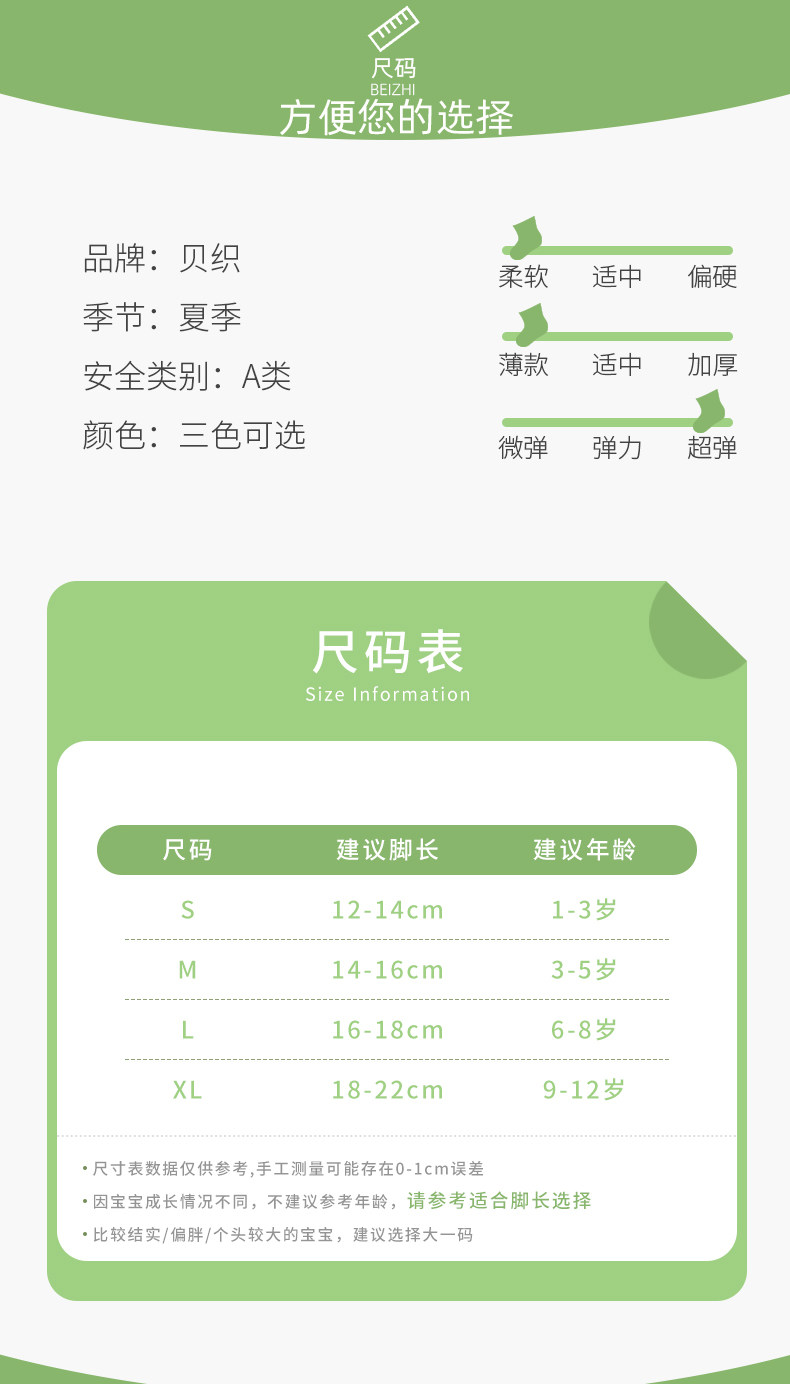 尺码
BEIZHI
方便您的选择

品牌：贝织
季节：夏季
安全类别：A类
颜色：三色可选

柔软 适中 偏硬
薄款 适中 加厚
微弹 弹力 超弹

尺码表
Size Information

| 尺码 | 建议脚长 | 建议年龄 |
|---|---|---|
| S | 12-14cm | 1-3岁 |
| M | 14-16cm | 3-5岁 |
| L | 16-18cm | 6-8岁 |
| XL | 18-22cm | 9-12岁 |

• 尺寸表数据仅供参考,手工测量可能存在0-1cm误差
• 因宝宝成长情况不同，不建议参考年龄，请参考适合脚长选择
• 比较结实/偏胖/个头较大的宝宝，建议选择大一码